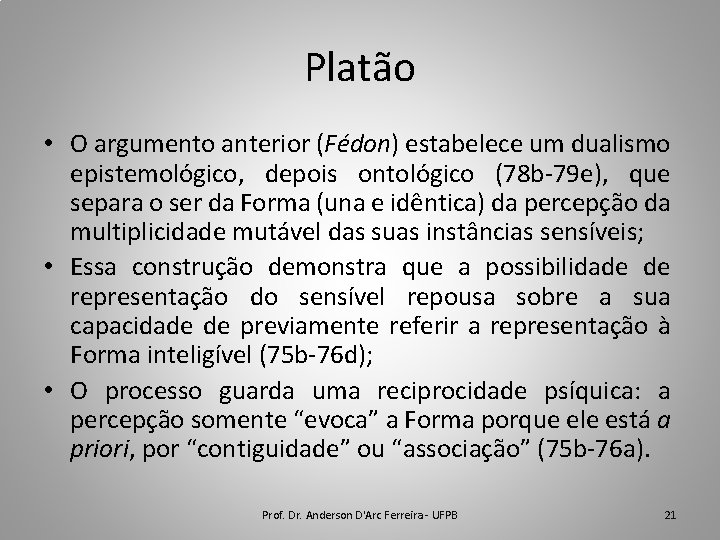 Platão

• O argumento anterior (Fédon) estabelece um dualismo epistemológico, depois ontológico (78b-79e), que separa o ser da Forma (una e idêntica) da percepção da multiplicidade mutável das suas instâncias sensíveis;

• Essa construção demonstra que a possibilidade de representação do sensível repousa sobre a sua capacidade de previamente referir a representação à Forma inteligível (75b-76d);

• O processo guarda uma reciprocidade psíquica: a percepção somente “evoca” a Forma porque ele está a priori, por “contiguidade” ou “associação” (75b-76a).

Prof. Dr. Anderson D'Arc Ferreira - UFPB

21